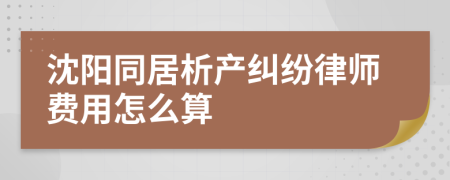 沈阳同居析产纠纷律师费用怎么算